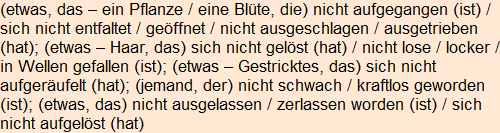 (etwas, das – ein Pflanze / eine Blüte, die) nicht aufgegangen (ist) / sich nicht entfaltet / geöffnet / nicht ausgeschlagen / ausgetrieben (hat); (etwas – Haar, das) sich nicht gelöst (hat) / nicht lose / locker / in Wellen gefallen (ist); (etwas – Gestricktes, das) sich nicht aufgeräufelt (hat); (jemand, der) nicht schwach / kraftlos geworden (ist); (etwas, das) nicht ausgelassen / zerlassen worden (ist) / sich nicht aufgelöst (hat)